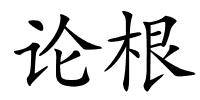 论根